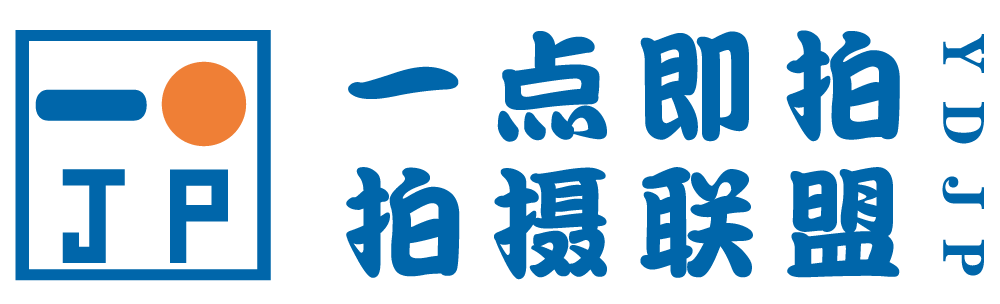 JP

一点即拍
拍摄联盟

YDJP